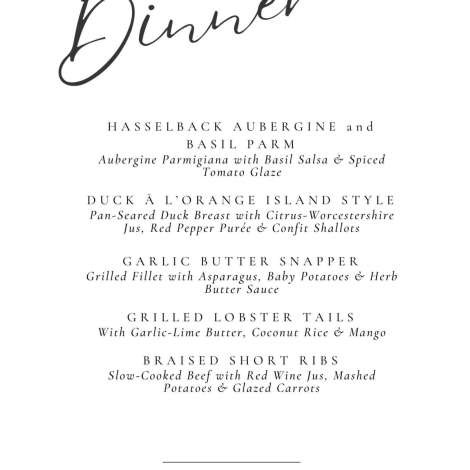 Dinner

HASSELBACK AUBERGINE and BASIL PARM
Aubergine Parmigiana with Basil Salsa & Spiced Tomato Glaze

DUCK À L'ORANGE ISLAND STYLE
Pan-Seared Duck Breast with Citrus-Worcestershire Jus, Red Pepper Purée & Confit Shallots

GARLIC BUTTER SNAPPER
Grilled Fillet with Asparagus, Baby Potatoes & Herb Butter Sauce

GRILLED LOBSTER TAILS
With Garlic-Lime Butter, Coconut Rice & Mango

BRAISED SHORT RIBS
Slow-Cooked Beef with Red Wine Jus, Mashed Potatoes & Glazed Carrots